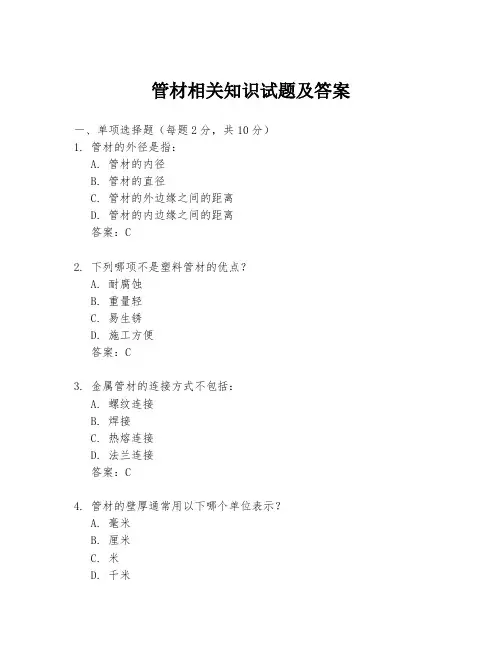 管材相关知识试题及答案

一、单项选择题（每题2分，共10分）

1. 管材的外径是指：
A. 管材的内径
B. 管材的直径
C. 管材的外边缘之间的距离
D. 管材的内边缘之间的距离
答案：C

2. 下列哪项不是塑料管材的优点？
A. 耐腐蚀
B. 重量轻
C. 易生锈
D. 施工方便
答案：C

3. 金属管材的连接方式不包括：
A. 螺纹连接
B. 焊接
C. 热熔连接
D. 法兰连接
答案：C

4. 管材的壁厚通常用以下哪个单位表示？
A. 毫米
B. 厘米
C. 米
D. 千米